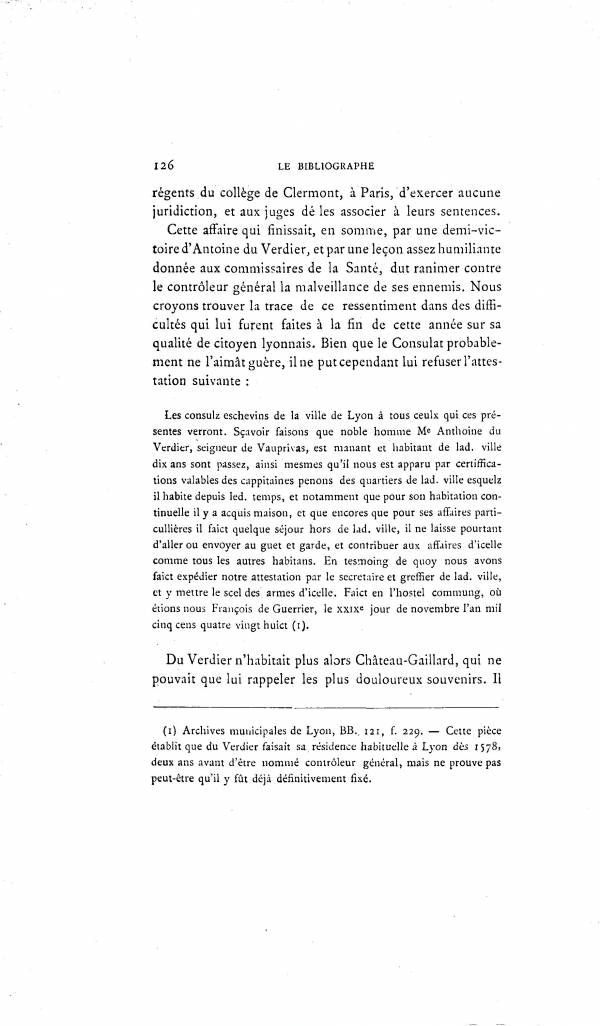 126 LE BIBLIOGRAPHE

régents du collège de Clermont, à Paris, d'exercer aucune juridiction, et aux juges de les associer à leurs sentences.

Cette affaire qui finissait, en somme, par une demi-victoire d'Antoine du Verdier, et par une leçon assez humiliante donnée aux commissaires de la Santé, dut ranimer contre le contrôleur général la malveillance de ses ennemis. Nous croyons trouver la trace de ce ressentiment dans des difficultés qui lui furent faites à la fin de cette année sur sa qualité de citoyen lyonnais. Bien que le Consulat probablement ne l'aimât guère, il ne put cependant lui refuser l'attestation suivante :

Les consulz eschevins de la ville de Lyon à tous ceulx qui ces présentes verront. Sçavoir faisons que noble homme Me Anthoine du Verdier, seigneur de Vauprivas, est manant et habitant de lad. ville dix ans sont passez, ainsi mesmes qu'il nous est apparu par certiffications valables des cappitaines penons des quartiers de lad. ville esquelz il habite depuis led. temps, et notamment que pour son habitation continuelle il y a acquis maison, et que encores que pour ses affaires particullières il faict quelque séjour hors de lad. ville, il ne laisse pourtant d'aller ou envoyer au guet et garde, et contribuer aux affaires d'icelle comme tous les autres habitans. En tesmoing de quoy nous avons faict expédier notre attestation par le secretaire et greffier de lad. ville, et y mettre le scel des armes d'icelle. Faict en l'hostel commung, où étions nous François de Guerrier, le XXIXe jour de novembre l'an mil cinq cens quatre vingt huict (1).

Du Verdier n'habitait plus alors Château-Gaillard, qui ne pouvait que lui rappeler les plus douloureux souvenirs. Il

(1) Archives municipales de Lyon, BB. 121, f. 229. — Cette pièce établit que du Verdier faisait sa résidence habituelle à Lyon dès 1578, deux ans avant d'être nommé contrôleur général, mais ne prouve pas peut-être qu'il y fût déjà définitivement fixé.